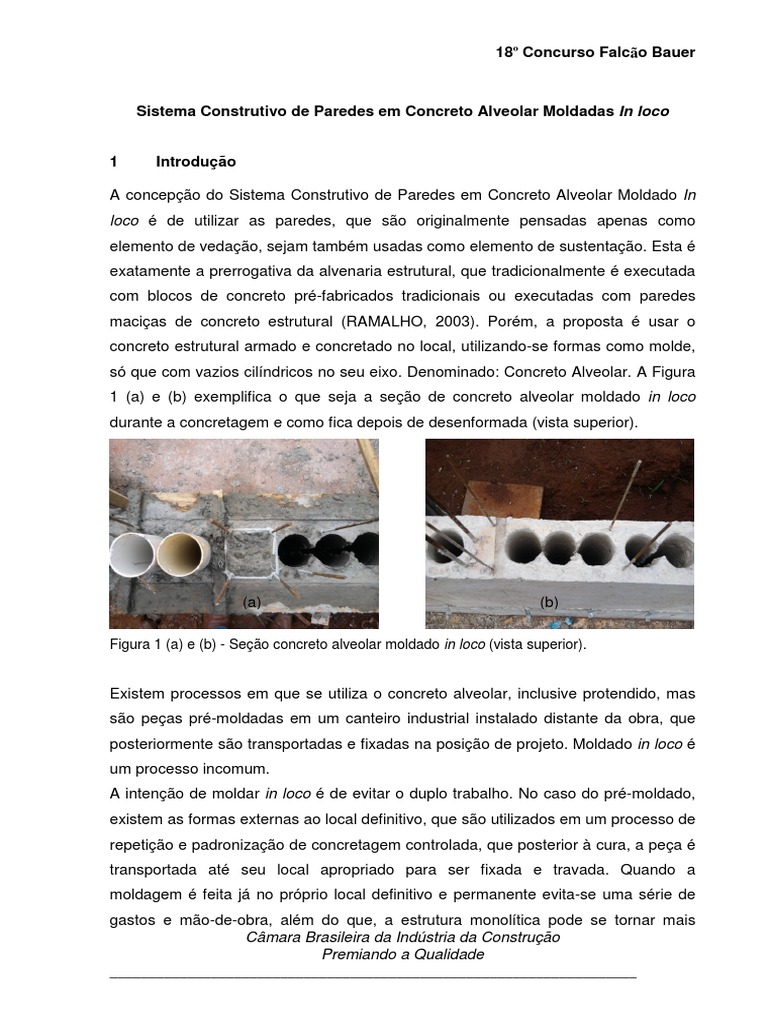 18º Concurso Falcão Bauer

Sistema Construtivo de Paredes em Concreto Alveolar Moldadas In loco

1 Introdução

A concepção do Sistema Construtivo de Paredes em Concreto Alveolar Moldado In loco é de utilizar as paredes, que são originalmente pensadas apenas como elemento de vedação, sejam também usadas como elemento de sustentação. Esta é exatamente a prerrogativa da alvenaria estrutural, que tradicionalmente é executada com blocos de concreto pré-fabricados tradicionais ou executadas com paredes maciças de concreto estrutural (RAMALHO, 2003). Porém, a proposta é usar o concreto estrutural armado e concretado no local, utilizando-se formas como molde, só que com vazios cilíndricos no seu eixo. Denominado: Concreto Alveolar. A Figura 1 (a) e (b) exemplifica o que seja a seção de concreto alveolar moldado in loco durante a concretagem e como fica depois de desenformada (vista superior).

(a)

(b)

Figura 1 (a) e (b) - Seção concreto alveolar moldado in loco (vista superior).

Existem processos em que se utiliza o concreto alveolar, inclusive protendido, mas são peças pré-moldadas em um canteiro industrial instalado distante da obra, que posteriormente são transportadas e fixadas na posição de projeto. Moldado in loco é um processo incomum.
A intenção de moldar in loco é de evitar o duplo trabalho. No caso do pré-moldado, existem as formas externas ao local definitivo, que são utilizados em um processo de repetição e padronização de concretagem controlada, que posterior à cura, a peça é transportada até seu local apropriado para ser fixada e travada. Quando a moldagem é feita já no próprio local definitivo e permanente evita-se uma série de gastos e mão-de-obra, além do que, a estrutura monolítica pode se tornar mais

Câmara Brasileira da Indústria da Construção
Premiando a Qualidade